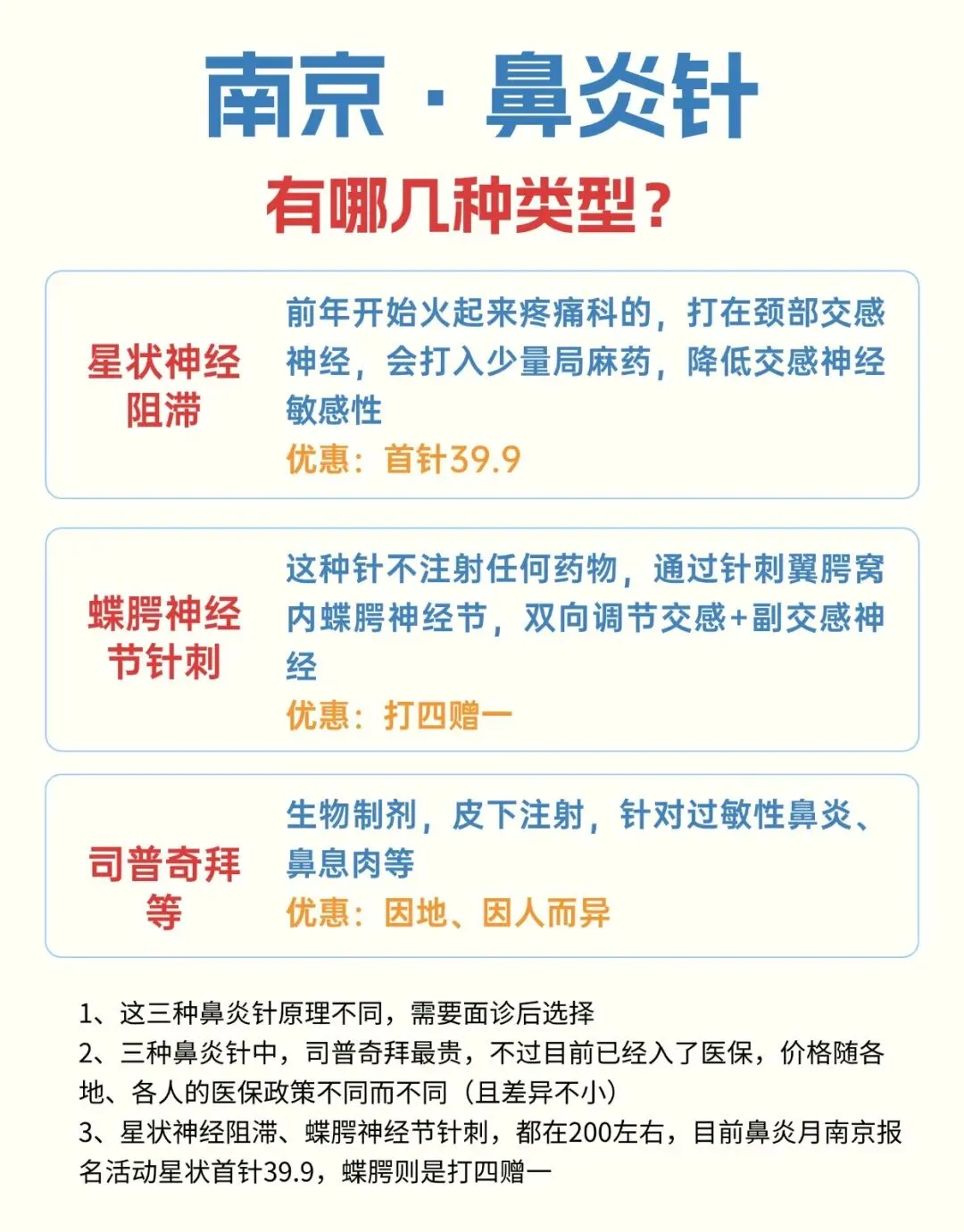 南京 · 鼻炎针

有哪几种类型？

星状神经阻滞

前年开始火起来疼痛科的，打在颈部交感神经，会打入少量局麻药，降低交感神经敏感性

优惠：首针39.9

蝶腭神经节针刺

这种针不注射任何药物，通过针刺翼腭窝内蝶腭神经节，双向调节交感+副交感神经

优惠：打四赠一

司普奇拜等

生物制剂，皮下注射，针对过敏性鼻炎、鼻息肉等

优惠：因地、因人而异

1、这三种鼻炎针原理不同，需要面诊后选择

2、三种鼻炎针中，司普奇拜最贵，不过目前已经入了医保，价格随各地、各人的医保政策不同而不同（且差异不小）

3、星状神经阻滞、蝶腭神经节针刺，都在200左右，目前鼻炎月南京报名活动星状首针39.9，蝶腭则是打四赠一